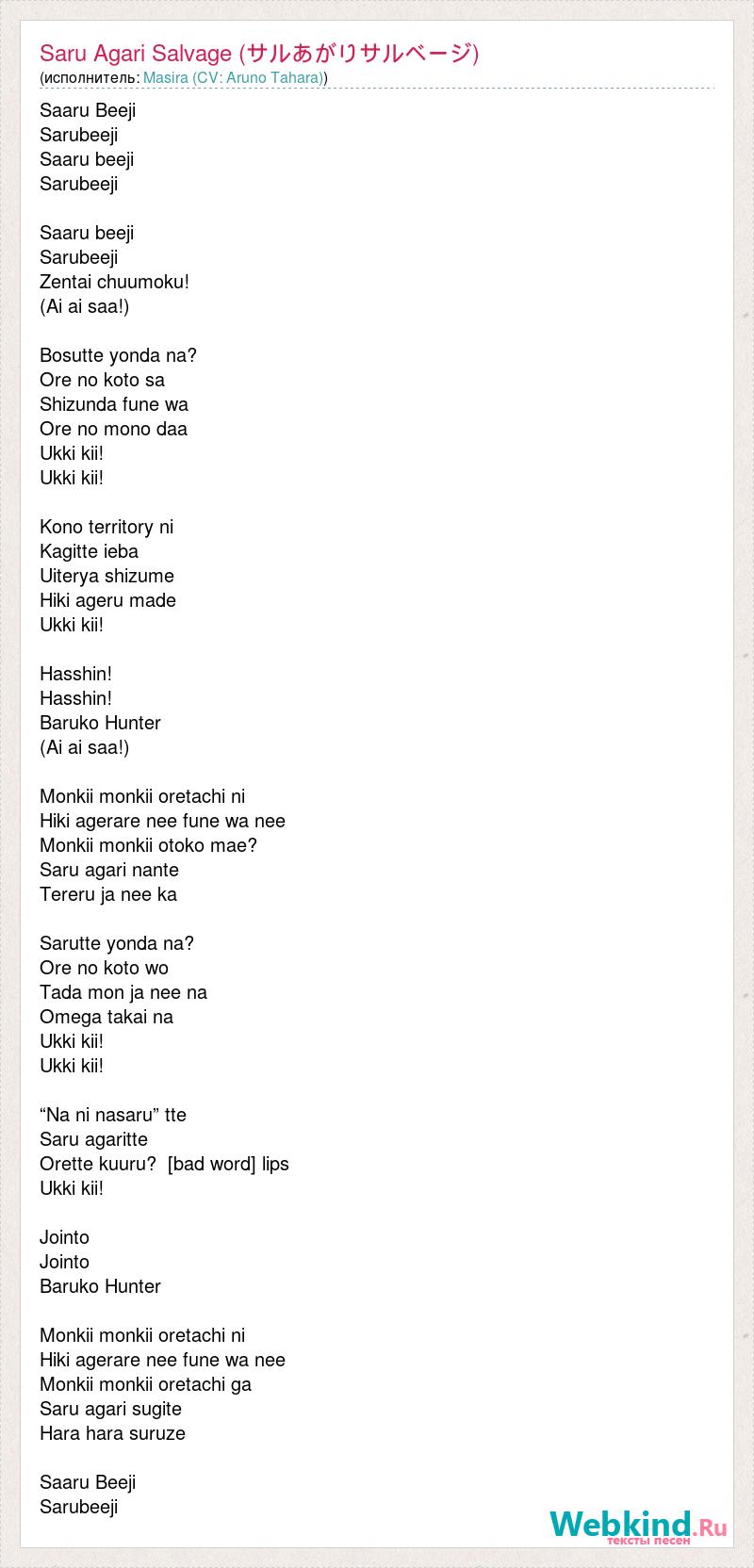 Saru Agari Salvage (サルあがりサルベージ)
(исполнитель: Masira (CV: Aruno Tahara))

Saaru Beeji
Sarubeeji
Saaru beeji
Sarubeeji

Saaru beeji
Sarubeeji
Zentai chuumoku!
(Ai ai saa!)

Bosutte yonda na?
Ore no koto sa
Shizunda fune wa
Ore no mono daa
Ukki kii!
Ukki kii!

Kono territory ni
Kagitte ieba
Uiterya shizume
Hiki ageru made
Ukki kii!

Hasshin!
Hasshin!
Baruko Hunter
(Ai ai saa!)

Monkii monkii oretachi ni
Hiki agerare nee fune wa nee
Monkii monkii otoko mae?
Saru agari nante
Tereru ja nee ka

Sarutte yonda na?
Ore no koto wo
Tada mon ja nee na
Omega takai na
Ukki kii!
Ukki kii!

“Na ni nasaru” tte
Saru agaritte
Orette kuuru? [bad word] lips
Ukki kii!

Jointo
Jointo
Baruko Hunter

Monkii monkii oretachi ni
Hiki agerare nee fune wa nee
Monkii monkii oretachi ga
Saru agari sugite
Hara hara suruze

Saaru Beeji
Sarubeeji

Webkind.Ru
тексты песен